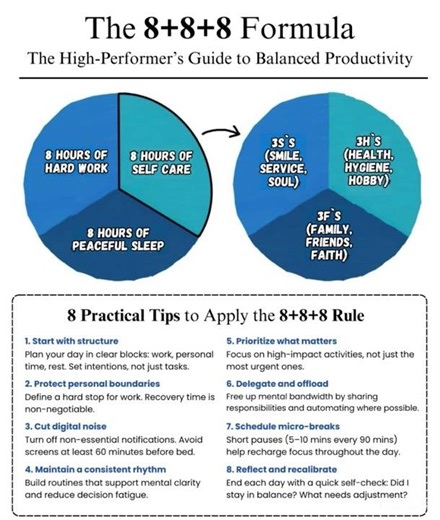 The 8+8+8 Formula

The High-Performer's Guide to Balanced Productivity

8 HOURS OF HARD WORK

8 HOURS OF SELF CARE

8 HOURS OF PEACEFUL SLEEP

3S`S (SMILE, SERVICE, SOUL)

3H`S (HEALTH, HYGIENE, HOBBY)

3F`S (FAMILY, FRIENDS, FAITH)

8 Practical Tips to Apply the 8+8+8 Rule

1. Start with structure
Plan your day in clear blocks: work, personal time, rest. Set intentions, not just tasks.

2. Protect personal boundaries
Define a hard stop for work. Recovery time is non-negotiable.

3. Cut digital noise
Turn off non-essential notifications. Avoid screens at least 60 minutes before bed.

4. Maintain a consistent rhythm
Build routines that support mental clarity and reduce decision fatigue.

5. Prioritize what matters
Focus on high-impact activities, not just the most urgent ones.

6. Delegate and offload
Free up mental bandwidth by sharing responsibilities and automating where possible.

7. Schedule micro-breaks
Short pauses (5–10 mins every 90 mins) help recharge focus throughout the day.

8. Reflect and recalibrate
End each day with a quick self-check: Did I stay in balance? What needs adjustment?